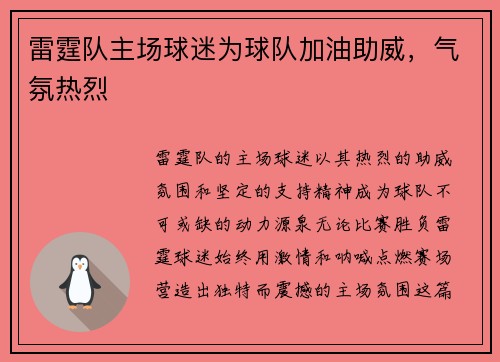 雷霆队主场球迷为球队加油助威，气氛热烈

雷霆队的主场球迷以其热烈的助威氛围和坚定的支持精神成为球队不可或缺的动力源泉无论比赛胜负雷霆球迷始终用激情和呐喊点燃赛场营造出独特而震撼的主场氛围这篇